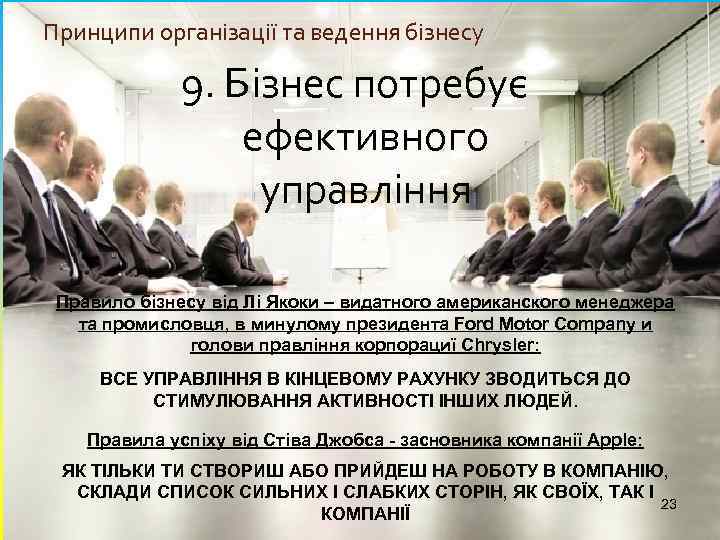 Принципи організації та ведення бізнесу

9. Бізнес потребує ефективного управління

Правило бізнесу від Лі Якоки – видатного американского менеджера та промисловця, в минулому президента Ford Motor Company и голови правління корпорації Chrysler:

ВСЕ УПРАВЛІННЯ В КІНЦЕВОМУ РАХУНКУ ЗВОДИТЬСЯ ДО СТИМУЛЮВАННЯ АКТИВНОСТІ ІНШИХ ЛЮДЕЙ.

Правила успіху від Стіва Джобса - засновника компанії Apple:

ЯК ТІЛЬКИ ТИ СТВОРИШ АБО ПРИЙДЕШ НА РОБОТУ В КОМПАНІЮ, СКЛАДИ СПИСОК СИЛЬНИХ І СЛАБКИХ СТОРІН, ЯК СВОЇХ, ТАК І КОМПАНІЇ

23